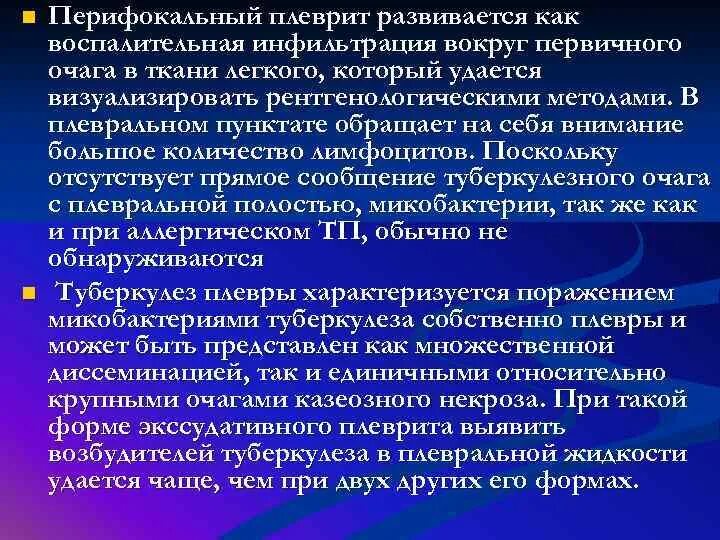 Перифокальный плеврит развивается как воспалительная инфильтрация вокруг первичного очага в ткани легкого, который удается визуализировать рентгенологическими методами. В плевральном пунктате обращает на себя внимание большое количество лимфоцитов. Поскольку отсутствует прямое сообщение туберкулезного очага с плевральной полостью, микобактерии, так же как и при аллергическом ТП, обычно не обнаруживаются

Туберкулез плевры характеризуется поражением микобактериями туберкулеза собственно плевры и может быть представлен как множественной диссеминацией, так и единичными относительно крупными очагами казеозного некроза. При такой форме экссудативного плеврита выявить возбудителей туберкулеза в плевральной жидкости удается чаще, чем при двух других его формах.